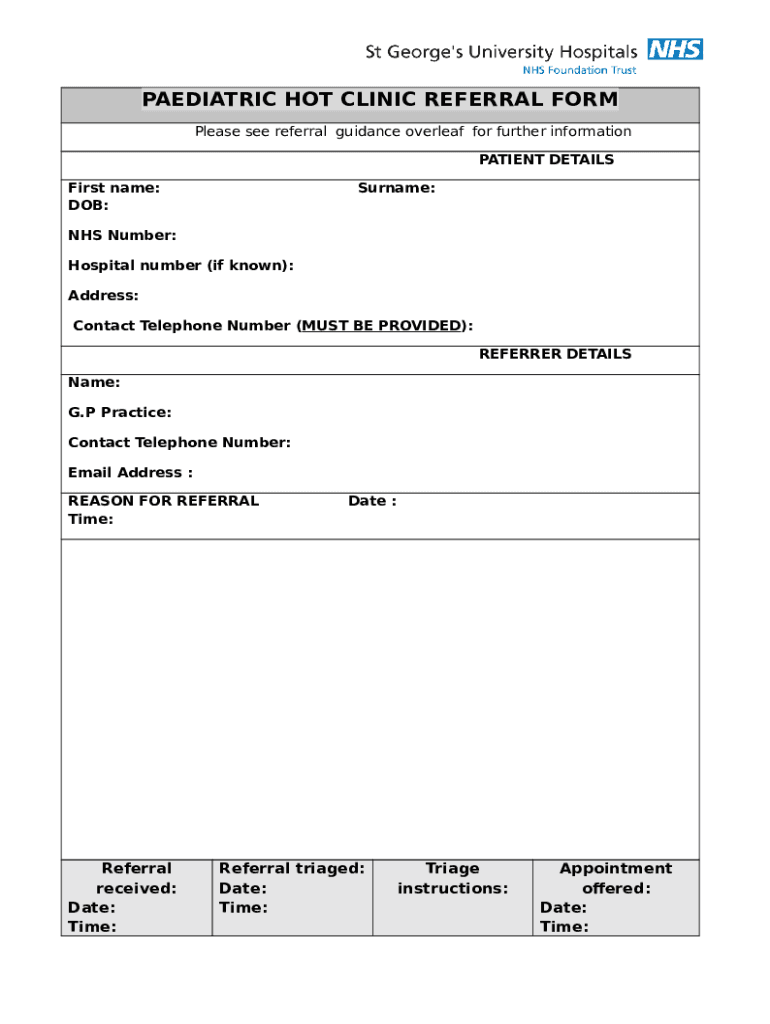 St George's University Hospitals NHS
NHS Foundation Trust

PAEDIATRIC HOT CLINIC REFERRAL FORM

Please see referral guidance overleaf for further information

PATIENT DETAILS

First name: Surname:
DOB:

NHS Number:

Hospital number (if known):

Address:

Contact Telephone Number (MUST BE PROVIDED):

REFERRER DETAILS

Name:

G.P Practice:

Contact Telephone Number:

Email Address :

REASON FOR REFERRAL Date :
Time:

| Referral received: Date: Time: | Referral triaged: Date: Time: | Triage instructions: | Appointment offered: Date: Time: |
|---|---|---|---|